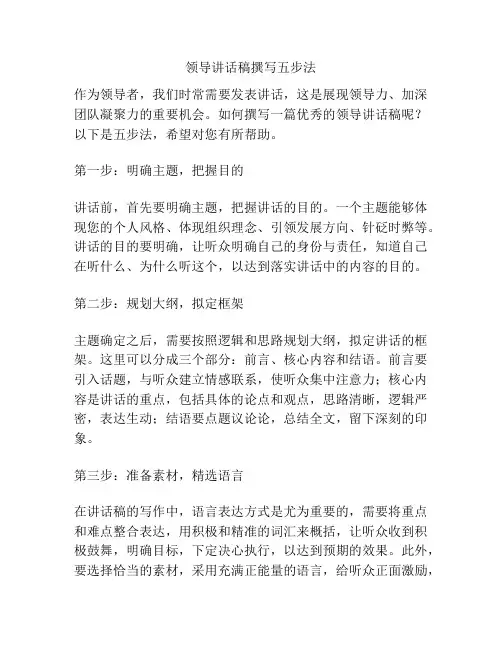 领导讲话稿撰写五步法

作为领导者，我们时常需要发表讲话，这是展现领导力、加深团队凝聚力的重要机会。如何撰写一篇优秀的领导讲话稿呢？以下是五步法，希望对您有所帮助。

第一步：明确主题，把握目的

讲话前，首先要明确主题，把握讲话的目的。一个主题能够体现您的个人风格、体现组织理念、引领发展方向、针砭时弊等。讲话的目的要明确，让听众明确自己的身份与责任，知道自己在听什么、为什么听这个，以达到落实讲话中的内容的目的。

第二步：规划大纲，拟定框架

主题确定之后，需要按照逻辑和思路规划大纲，拟定讲话的框架。这里可以分成三个部分：前言、核心内容和结语。前言要引入话题，与听众建立情感联系，使听众集中注意力；核心内容是讲话的重点，包括具体的论点和观点，思路清晰，逻辑严密，表达生动；结语要点题议论论，总结全文，留下深刻的印象。

第三步：准备素材，精选语言

在讲话稿的写作中，语言表达方式是尤为重要的，需要将重点和难点整合表达，用积极和精准的词汇来概括，让听众收到积极鼓舞，明确目标，下定决心执行，以达到预期的效果。此外，要选择恰当的素材，采用充满正能量的语言，给听众正面激励，